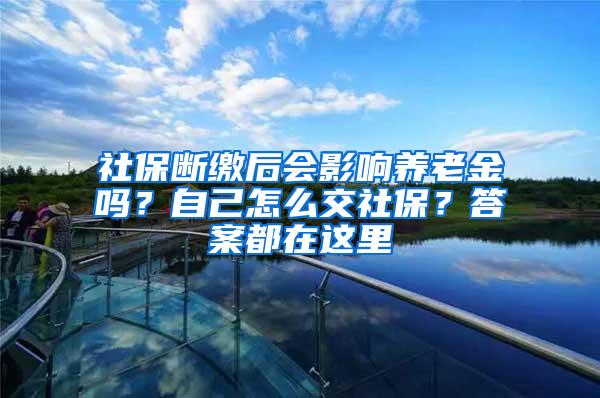 社保断缴后会影响养老金吗？自己怎么交社保？答案都在这里